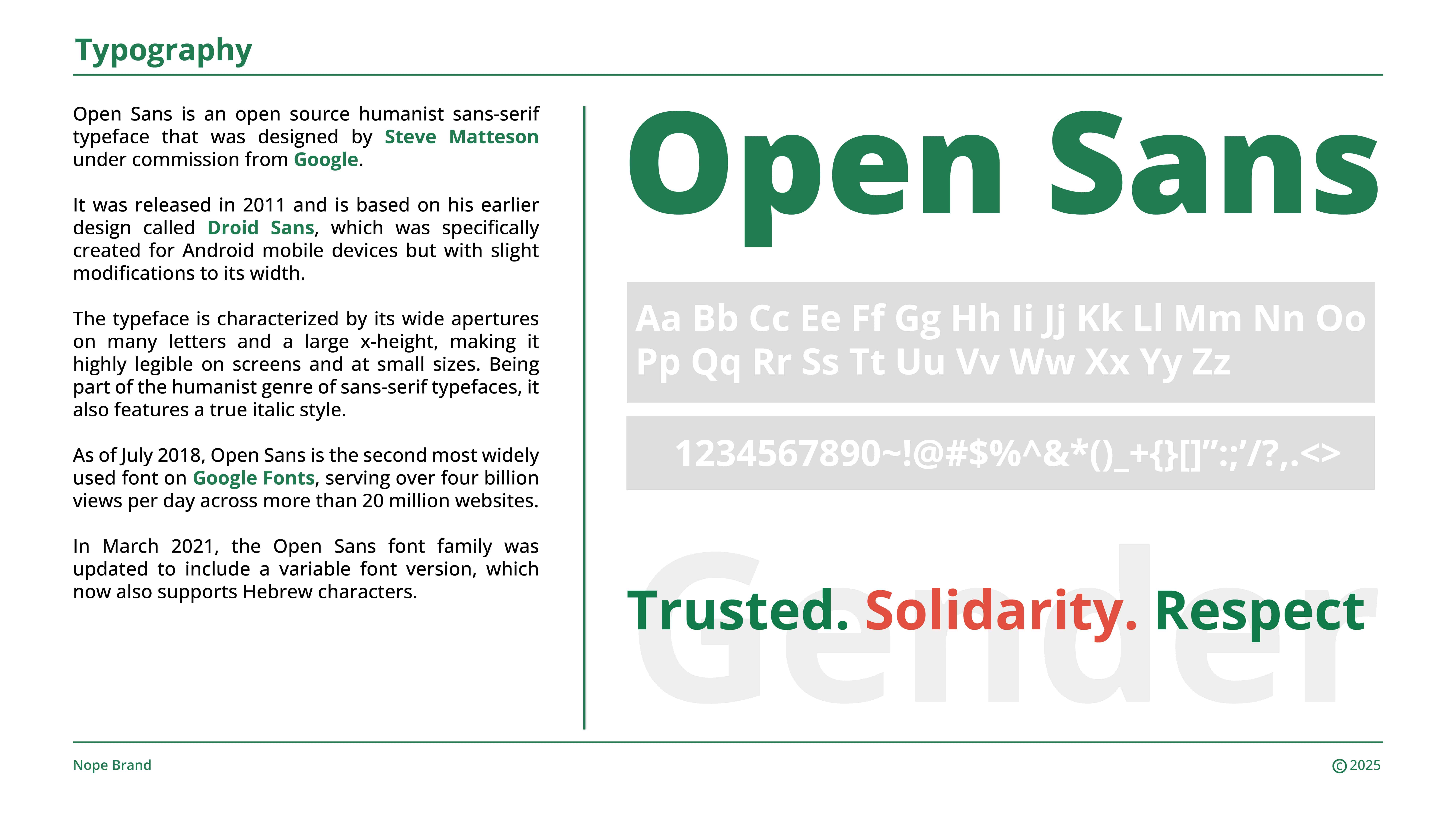 Typography

Open Sans is an open source humanist sans-serif typeface that was designed by Steve Matteson under commission from Google.

It was released in 2011 and is based on his earlier design called Droid Sans, which was specifically created for Android mobile devices but with slight modifications to its width.

The typeface is characterized by its wide apertures on many letters and a large x-height, making it highly legible on screens and at small sizes. Being part of the humanist genre of sans-serif typefaces, it also features a true italic style.

As of July 2018, Open Sans is the second most widely used font on Google Fonts, serving over four billion views per day across more than 20 million websites.

In March 2021, the Open Sans font family was updated to include a variable font version, which now also supports Hebrew characters.

Open Sans

Aa Bb Cc Ee Ff Gg Hh Ii Jj Kk Ll Mm Nn Oo Pp Qq Rr Ss Tt Uu Vv Ww Xx Yy Zz

1234567890~!@#$%^&*()_+{}[]”:;’/?,.<>

Gender

Trusted. Solidarity. Respect

Nope Brand

© 2025